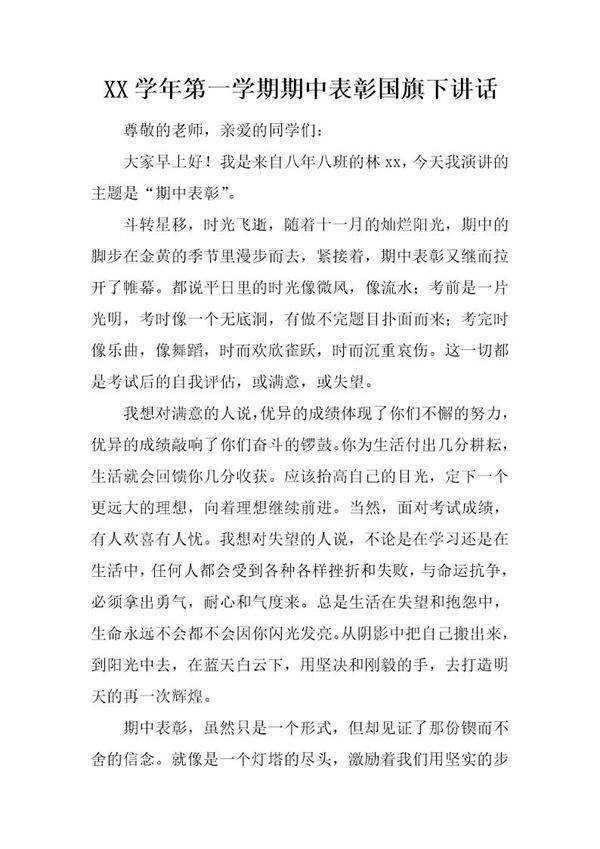 XX 学年第一学期期中表彰国旗下讲话

尊敬的老师，亲爱的同学们：

大家早上好！我是来自八年八班的林 xx，今天我演讲的主题是“期中表彰”。

斗转星移，时光飞逝，随着十一月的灿烂阳光，期中的脚步在金黄的季节里漫步而去，紧接着，期中表彰又继而拉开了帷幕。都说平日里的时光像微风，像流水；考前是一片光明，考时像一个无底洞，有做不完题目扑面而来；考完时像乐曲，像舞蹈，时而欢欣雀跃，时而沉重哀伤。这一切都是考试后的自我评估，或满意，或失望。

我想对满意的人说，优异的成绩体现了你们不懈的努力，优异的成绩敲响了你们奋斗的锣鼓。你为生活付出几分耕耘，生活就会回馈你几分收获。应该抬高自己的目光，定下一个更远大的理想，向着理想继续前进。当然，面对考试成绩，有人欢喜有人忧。我想对失望的人说，不论是在学习还是在生活中，任何人都会受到各种各样挫折和失败，与命运抗争，必须拿出勇气，耐心和气度来。总是生活在失望和抱怨中，生命永远不会都不会因你闪光发亮。从阴影中把自己搬出来，到阳光中去，在蓝天白云下，用坚决和刚毅的手，去打造明天的再一次辉煌。

期中表彰，虽然只是一个形式，但却见证了那份锲而不舍的信念。就像是一个灯塔的尽头，激励着我们用坚实的步